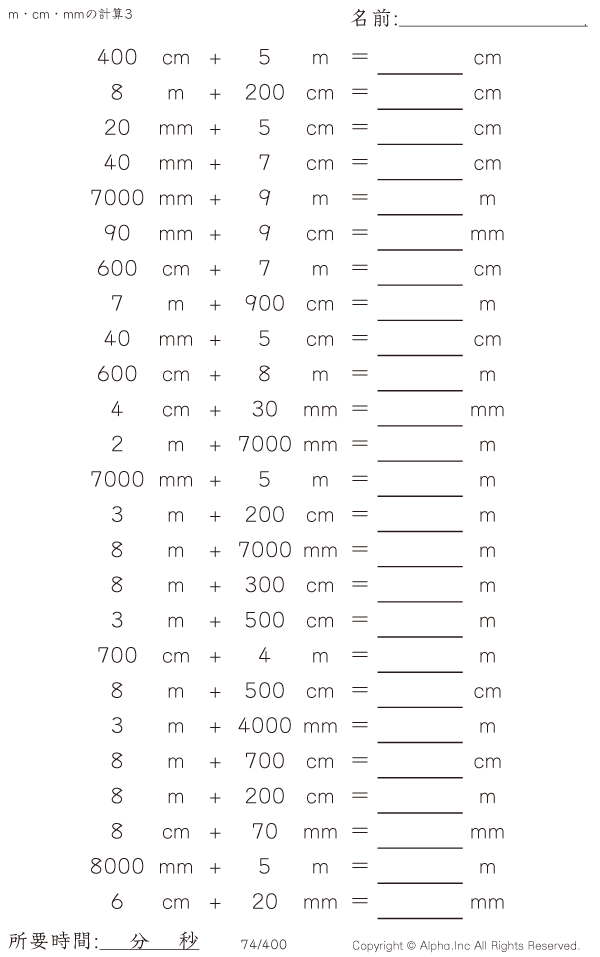 m・cm・mmの計算3

名前:____

400 cm + 5 m = ____ cm
8 m + 200 cm = ____ cm
20 mm + 5 cm = ____ cm
40 mm + 7 cm = ____ cm
7000 mm + 9 m = ____ m
90 mm + 9 cm = ____ mm
600 cm + 7 m = ____ cm
7 m + 900 cm = ____ m
40 mm + 5 cm = ____ cm
600 cm + 8 m = ____ m
4 cm + 30 mm = ____ mm
2 m + 7000 mm = ____ m
7000 mm + 5 m = ____ m
3 m + 200 cm = ____ m
8 m + 7000 mm = ____ m
8 m + 300 cm = ____ m
3 m + 500 cm = ____ m
700 cm + 4 m = ____ m
8 m + 500 cm = ____ cm
3 m + 4000 mm = ____ m
8 m + 700 cm = ____ cm
8 m + 200 cm = ____ m
8 cm + 70 mm = ____ mm
8000 mm + 5 m = ____ m
6 cm + 20 mm = ____ mm

所要時間:____分____秒

74/400

Copyright © Alpha.Inc All Rights Reserved.